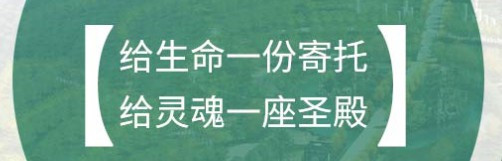 【给生命一份寄托
给灵魂一座圣殿】